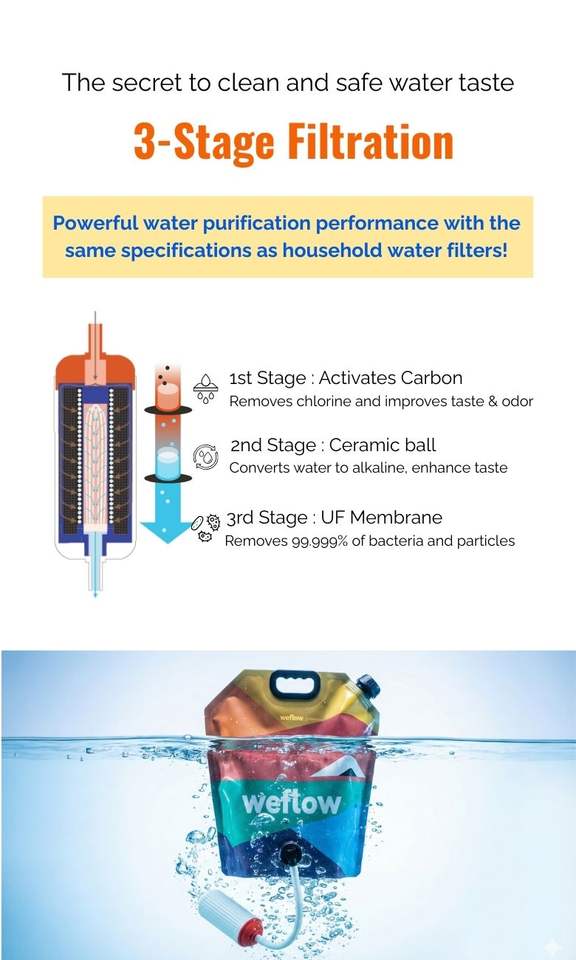 The secret to clean and safe water taste

3-Stage Filtration

Powerful water purification performance with the same specifications as household water filters!

1st Stage : Activates Carbon
Removes chlorine and improves taste & odor

2nd Stage : Ceramic ball
Converts water to alkaline, enhance taste

3rd Stage : UF Membrane
Removes 99.999% of bacteria and particles

weflow

weflow